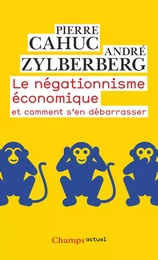 PIERRE
CAHUC
ANDRÉ
ZYLBERBERG

Le négationnisme économique
et comment s'en débarrasser

Champs actuel